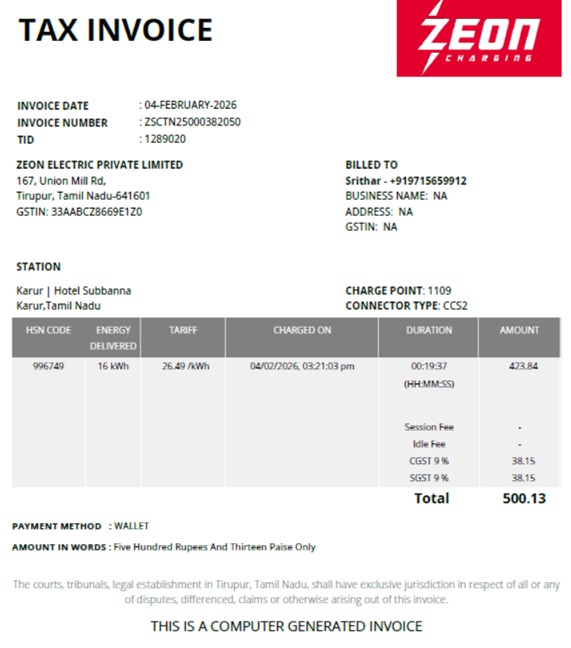 TAX INVOICE

ZEON CHARGING

INVOICE DATE : 04-FEBRUARY-2026
INVOICE NUMBER : ZSCTN25000382050
TID : 1289020

ZEON ELECTRIC PRIVATE LIMITED
167, Union Mill Rd,
Tirupur, Tamil Nadu-641601
GSTIN: 33AABCZ8669E1Z0

BILLED TO
Srithar - +919715659912
BUSINESS NAME: NA
ADDRESS: NA
GSTIN: NA

STATION

Karur | Hotel Subbanna
Karur,Tamil Nadu

CHARGE POINT: 1109
CONNECTOR TYPE: CCS2

| HSN CODE | ENERGY DELIVERED | TARIFF | CHARGED ON | DURATION | AMOUNT |
|---|---|---|---|---|---|
| 996749 | 16 kWh | 26.49 /kWh | 04/02/2026, 03:21:03 pm | 00:19:37 (HH:MM:SS) | 423.84 |
| | | | | Session Fee | - |
| | | | | Idle Fee | - |
| | | | | CGST 9 % | 38.15 |
| | | | | SGST 9 % | 38.15 |
| | | | | Total | 500.13 |

PAYMENT METHOD : WALLET

AMOUNT IN WORDS : Five Hundred Rupees And Thirteen Paise Only

The courts, tribunals, legal establishment in Tirupur, Tamil Nadu, shall have exclusive jurisdiction in respect of all or any of disputes, differenced, claims or otherwise arising out of this invoice.

THIS IS A COMPUTER GENERATED INVOICE